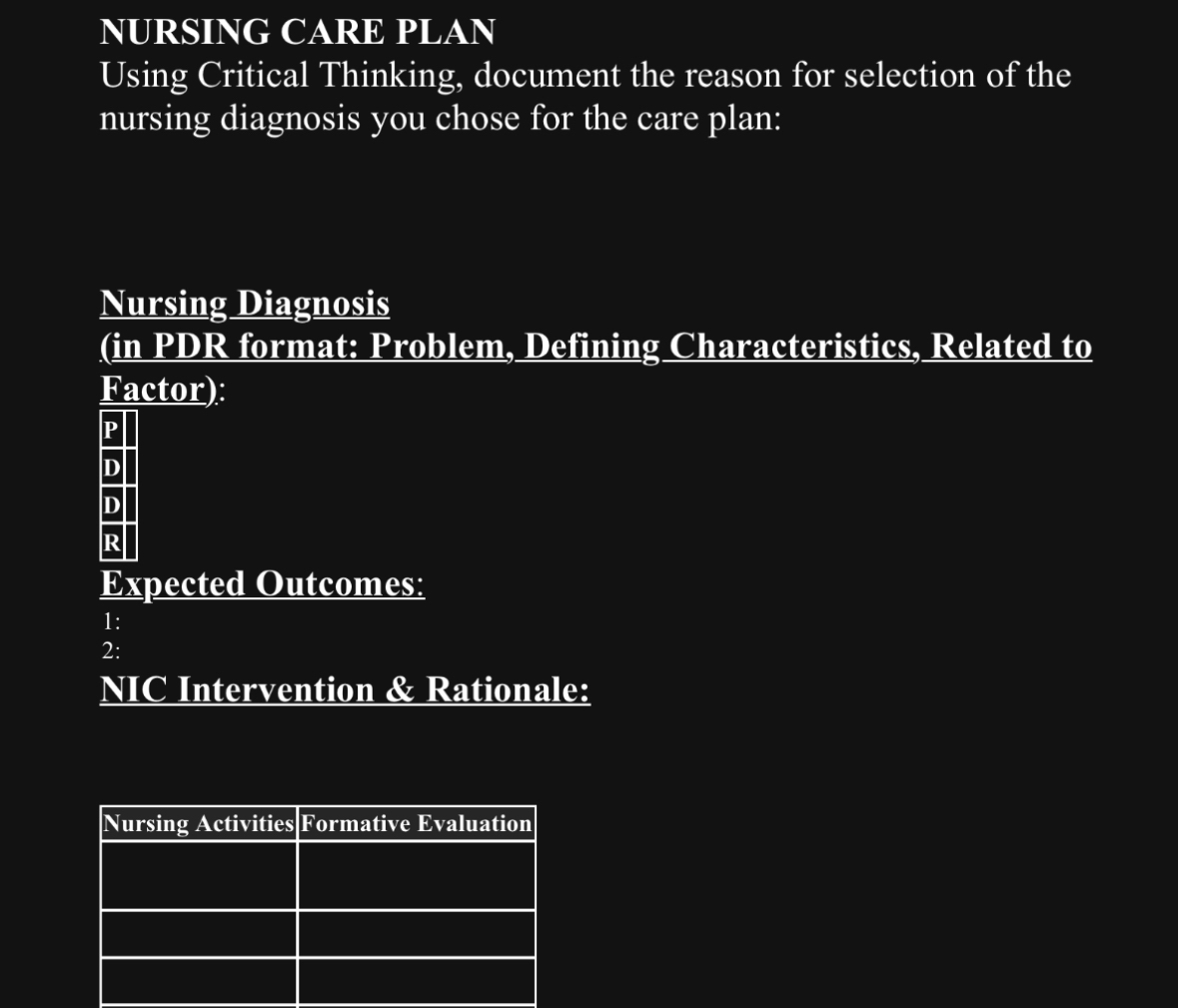 NURSING CARE PLAN
Using Critical Thinking, document the reason for selection of the nursing diagnosis you chose for the care plan:

Nursing Diagnosis
(in PDR format: Problem, Defining Characteristics, Related to Factor):

| P | |
|---|---|
| D | |
| D | |
| R | |

Expected Outcomes:
1:
2:

NIC Intervention & Rationale:

| Nursing Activities | Formative Evaluation |
|---|---|
| | |
| | |
| | |